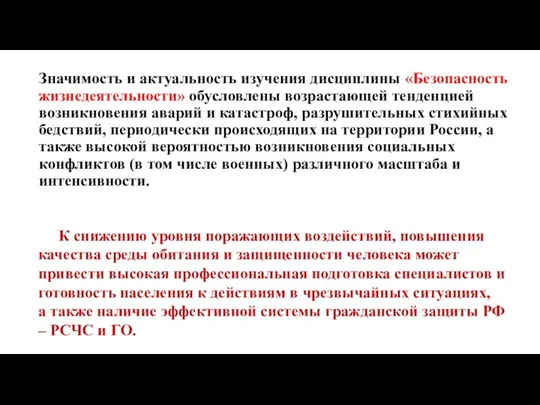 Значимость и актуальность изучения дисциплины «Безопасность жизнедеятельности» обусловлены возрастающей тенденцией возникновения аварий и катастроф, разрушительных стихийных бедствий, периодически происходящих на территории России, а также высокой вероятностью возникновения социальных конфликтов (в том числе военных) различного масштаба и интенсивности.

К снижению уровня поражающих воздействий, повышения качества среды обитания и защищенности человека может привести высокая профессиональная подготовка специалистов и готовность населения к действиям в чрезвычайных ситуациях, а также наличие эффективной системы гражданской защиты РФ – РСЧС и ГО.